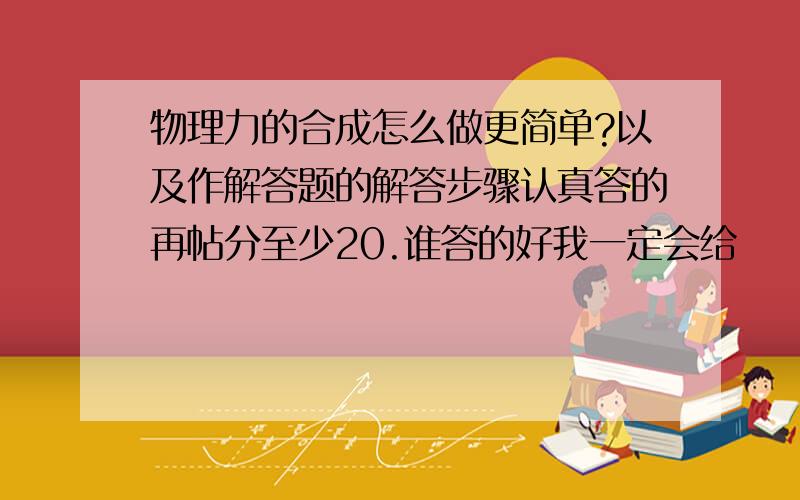 物理力的合成怎么做更简单?以及作解答题的解答步骤认真答的再帖分至少20.谁答的好我一定会给